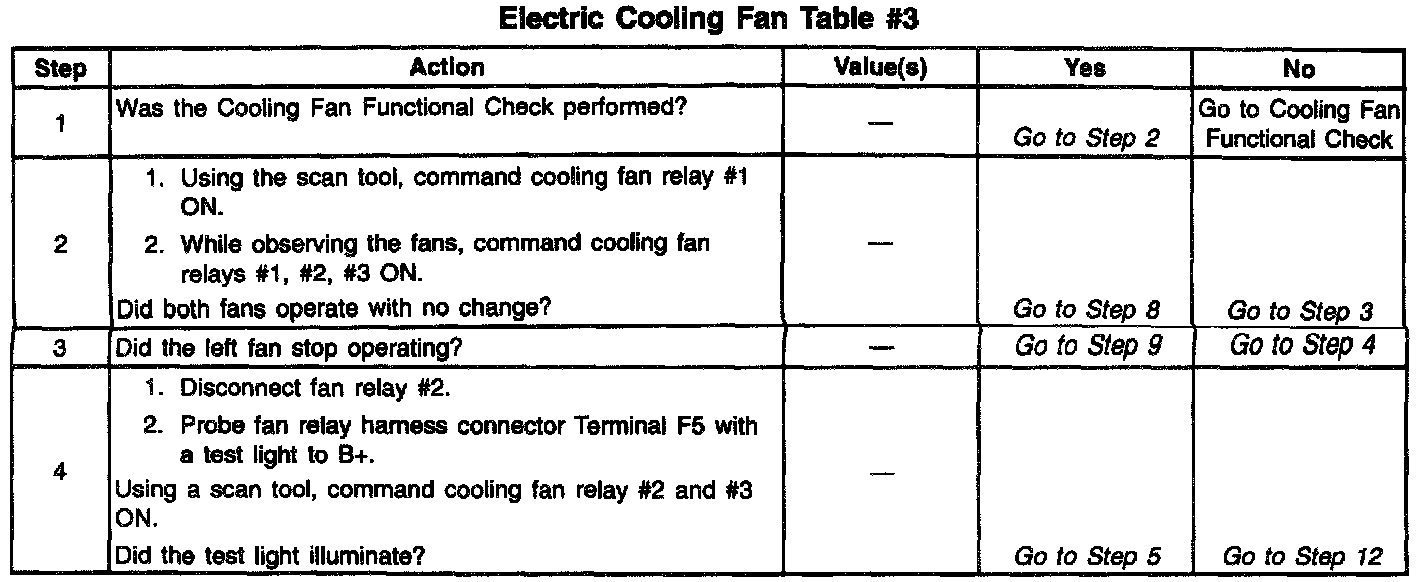 Electric Cooling Fan Table #3

| Step | Action | Value(s) | Yes | No |
|---|---|---|---|---|
| 1 | Was the Cooling Fan Functional Check performed? | — | Go to Step 2 | Go to Cooling Fan Functional Check |
| 2 | 1. Using the scan tool, command cooling fan relay #1 ON. 2. While observing the fans, command cooling fan relays #1, #2, #3 ON. Did both fans operate with no change? | — | Go to Step 8 | Go to Step 3 |
| 3 | Did the left fan stop operating? | — | Go to Step 9 | Go to Step 4 |
| 4 | 1. Disconnect fan relay #2. 2. Probe fan relay harness connector Terminal F5 with a test light to B+. Using a scan tool, command cooling fan relay #2 and #3 ON. Did the test light illuminate? | — | Go to Step 5 | Go to Step 12 |